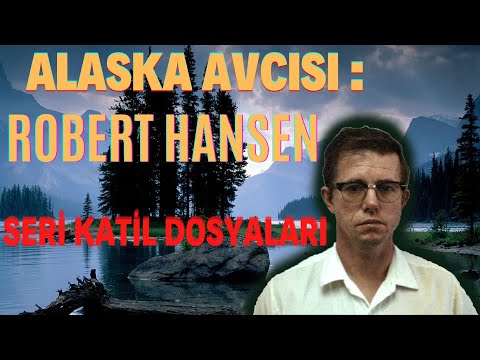 ALASKA AVCISI :
ROBERT HANSEN
SERİ KATİL DOSYALARI